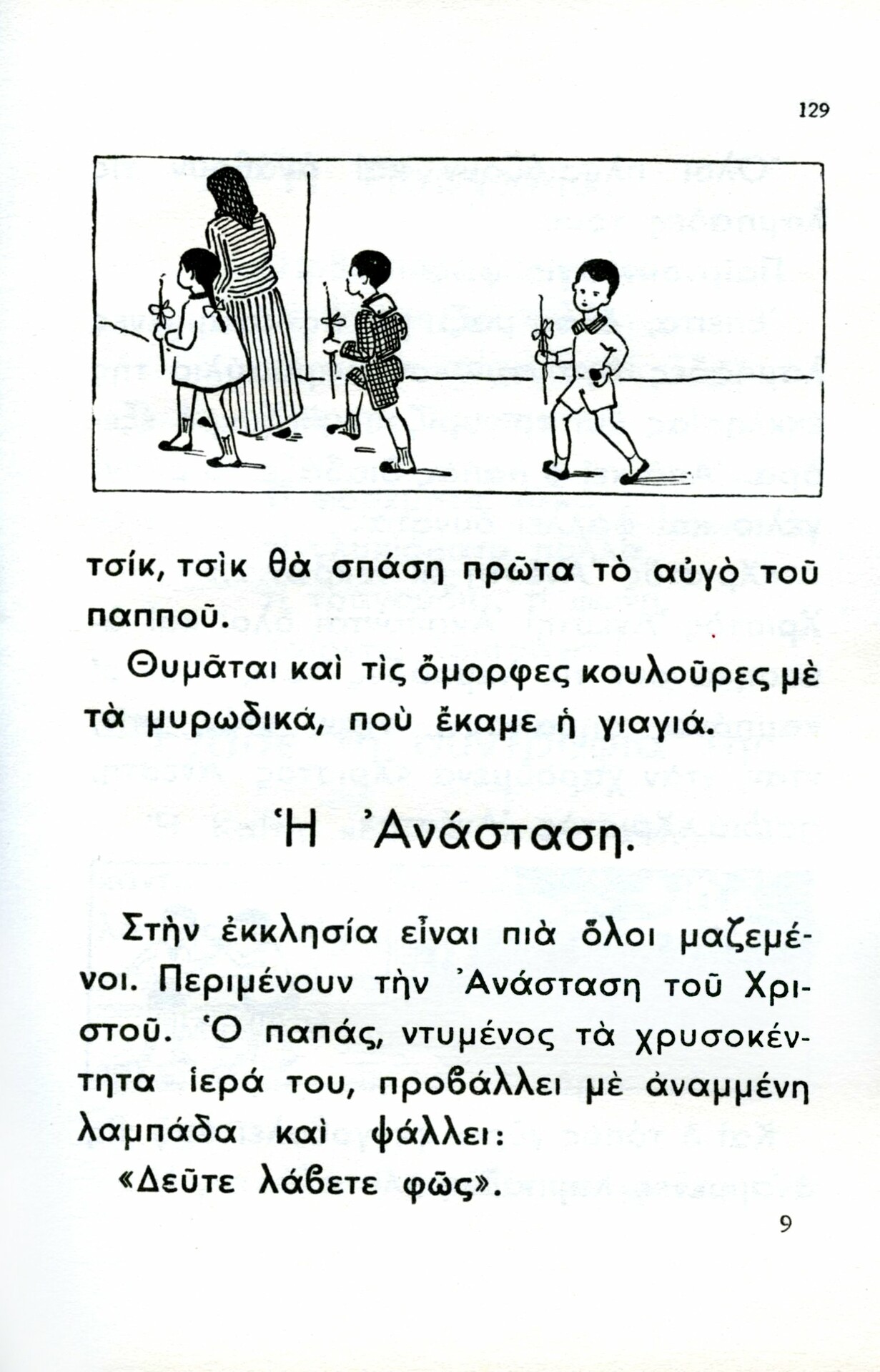 129

τσίκ, τσὶκ θὰ σπάση πρῶτα τὸ αὐγὸ τοῦ παπποῦ.

Θυμᾶται καὶ τὶς ὄμορφες κουλοῦρες μὲ τὰ μυρωδικά, ποὺ ἔκαμε ἡ γιαγιά.

Ἡ Ἀνάσταση.

Στὴν ἐκκλησία εἶναι πιὰ ὅλοι μαζεμένοι. Περιμένουν τὴν Ἀνάσταση τοῦ Χριστοῦ. Ὁ παπάς, ντυμένος τὰ χρυσοκέντητα ἱερά του, προβάλλει μὲ ἀναμμένη λαμπάδα καὶ ψάλλει:

«Δεῦτε λάβετε φῶς».

9